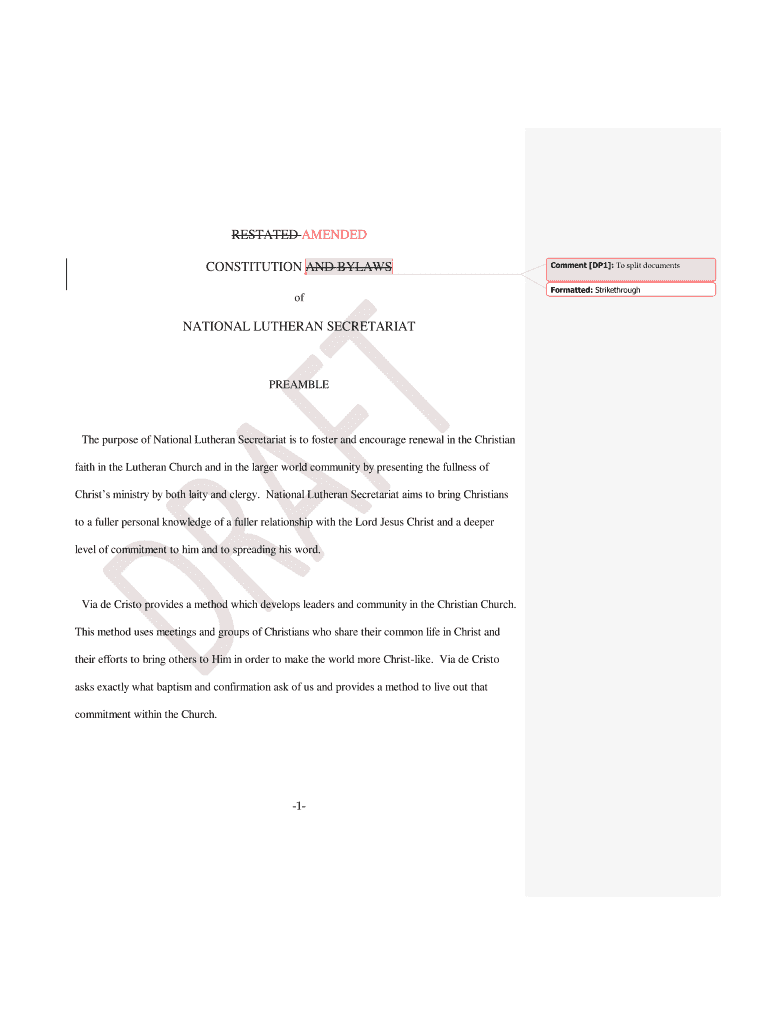 RESTATED AMENDED

CONSTITUTION AND BYLAWS

of

NATIONAL LUTHERAN SECRETARIAT

PREAMBLE

The purpose of National Lutheran Secretariat is to foster and encourage renewal in the Christian faith in the Lutheran Church and in the larger world community by presenting the fullness of Christ's ministry by both laity and clergy. National Lutheran Secretariat aims to bring Christians to a fuller personal knowledge of a fuller relationship with the Lord Jesus Christ and a deeper level of commitment to him and to spreading his word.

Via de Cristo provides a method which develops leaders and community in the Christian Church. This method uses meetings and groups of Christians who share their common life in Christ and their efforts to bring others to Him in order to make the world more Christ-like. Via de Cristo asks exactly what baptism and confirmation ask of us and provides a method to live out that commitment within the Church.

-1-

Comment [DP1]: To split documents

Formatted: Strikethrough

DRAFT